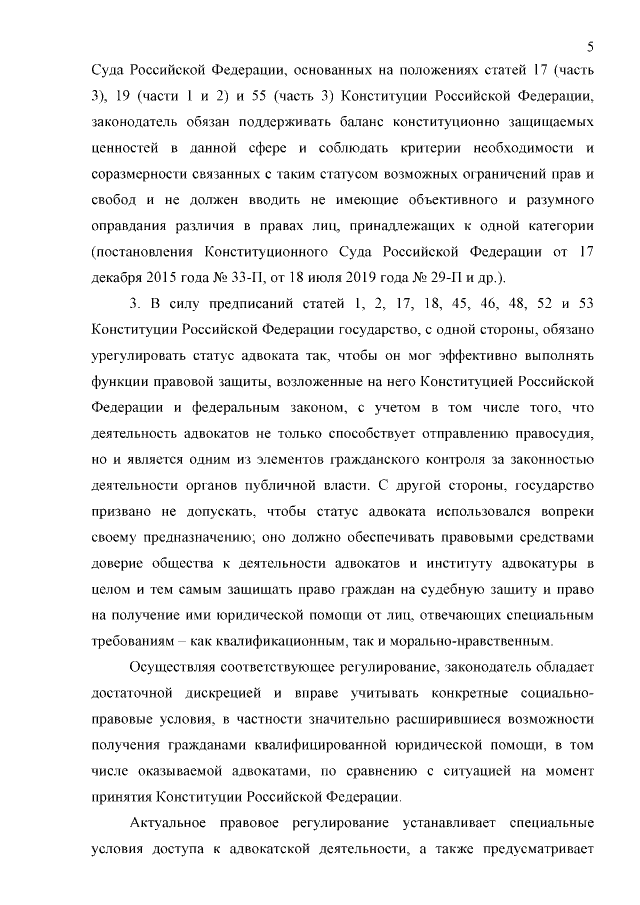 5

Суда Российской Федерации, основанных на положениях статей 17 (часть 3), 19 (части 1 и 2) и 55 (часть 3) Конституции Российской Федерации, законодатель обязан поддерживать баланс конституционно защищаемых ценностей в данной сфере и соблюдать критерии необходимости и соразмерности связанных с таким статусом возможных ограничений прав и свобод и не должен вводить не имеющие объективного и разумного оправдания различия в правах лиц, принадлежащих к одной категории (постановления Конституционного Суда Российской Федерации от 17 декабря 2015 года № 33-П, от 18 июля 2019 года № 29-П и др.).

3. В силу предписаний статей 1, 2, 17, 18, 45, 46, 48, 52 и 53 Конституции Российской Федерации государство, с одной стороны, обязано урегулировать статус адвоката так, чтобы он мог эффективно выполнять функции правовой защиты, возложенные на него Конституцией Российской Федерации и федеральным законом, с учетом в том числе того, что деятельность адвокатов не только способствует отправлению правосудия, но и является одним из элементов гражданского контроля за законностью деятельности органов публичной власти. С другой стороны, государство призвано не допускать, чтобы статус адвоката использовался вопреки своему предназначению; оно должно обеспечивать правовыми средствами доверие общества к деятельности адвокатов и институту адвокатуры в целом и тем самым защищать право граждан на судебную защиту и право на получение ими юридической помощи от лиц, отвечающих специальным требованиям – как квалификационным, так и морально-нравственным.

Осуществляя соответствующее регулирование, законодатель обладает достаточной дискрецией и вправе учитывать конкретные социально-правовые условия, в частности значительно расширившиеся возможности получения гражданами квалифицированной юридической помощи, в том числе оказываемой адвокатами, по сравнению с ситуацией на момент принятия Конституции Российской Федерации.

Актуальное правовое регулирование устанавливает специальные условия доступа к адвокатской деятельности, а также предусматривает